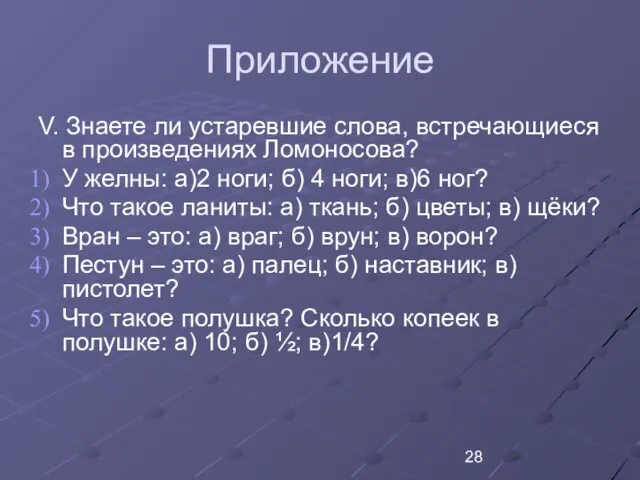 Приложение

V. Знаете ли устаревшие слова, встречающиеся в произведениях Ломоносова?

1) У желны: а)2 ноги; б) 4 ноги; в)6 ног?
2) Что такое ланиты: а) ткань; б) цветы; в) щёки?
3) Вран – это: а) враг; б) врун; в) ворон?
4) Пестун – это: а) палец; б) наставник; в) пистолет?
5) Что такое полушка? Сколько копеек в полушке: а) 10; б) ½; в)1/4?

28